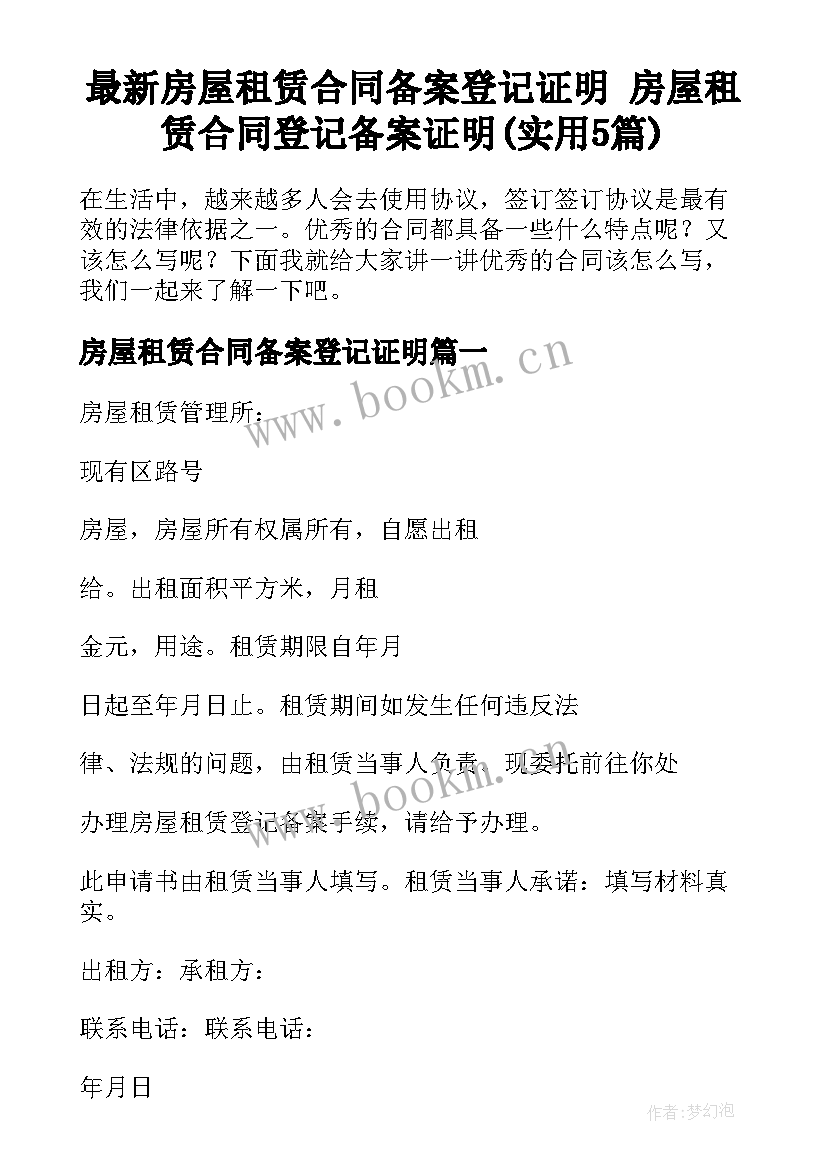 最新房屋租赁合同备案登记证明 房屋租赁合同登记备案证明(实用5篇)

在生活中，越来越多人会去使用协议，签订签订协议是最有效的法律依据之一。优秀的合同都具备一些什么特点呢？又该怎么写呢？下面我就给大家讲一讲优秀的合同该怎么写，我们一起来了解一下吧。

房屋租赁合同备案登记证明篇一

www.bookm.cn

房屋租赁管理所：

现有区路号

房屋，房屋所有权属所有，自愿出租

给。出租面积平方米，月租

金元，用途。租赁期限自年月

日起至年月日止。租赁期间如发生任何违反法

律、法规的问题，由租赁当事人负责。现委托前往你处

www.bookm.cn

办理房屋租赁登记备案手续，请给予办理。

此申请书由租赁当事人填写。租赁当事人承诺：填写材料真实。

出租方：承租方：

联系电话：联系电话：

年月日

作者:梦幻泡